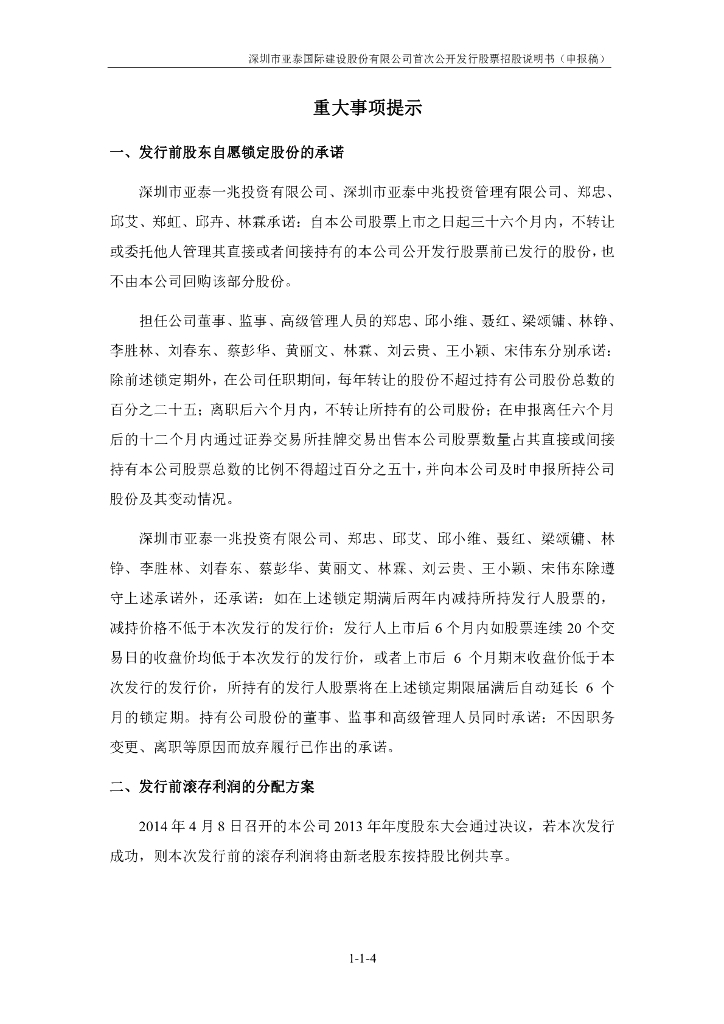 深圳市亚泰国际建设股份有限公司首次公开发行股票招股说明书（申报稿）

重大事项提示

一、发行前股东自愿锁定股份的承诺

深圳市亚泰一兆投资有限公司、深圳市亚泰中兆投资管理有限公司、郑忠、邱艾、郑虹、邱卉、林霖承诺：自本公司股票上市之日起三十六个月内，不转让或委托他人管理其直接或者间接持有的本公司公开发行股票前已发行的股份，也不由本公司回购该部分股份。

担任公司董事、监事、高级管理人员的郑忠、邱小维、聂红、梁颂镛、林铮、李胜林、刘春东、蔡彭华、黄丽文、林霖、刘云贵、王小颖、宋伟东分别承诺：除前述锁定期外，在公司任职期间，每年转让的股份不超过持有公司股份总数的百分之二十五；离职后六个月内，不转让所持有的公司股份；在申报离任六个月后的十二个月内通过证券交易所挂牌交易出售本公司股票数量占其直接或间接持有本公司股票总数的比例不得超过百分之五十，并向本公司及时申报所持公司股份及其变动情况。

深圳市亚泰一兆投资有限公司、郑忠、邱艾、邱小维、聂红、梁颂镛、林铮、李胜林、刘春东、蔡彭华、黄丽文、林霖、刘云贵、王小颖、宋伟东除遵守上述承诺外，还承诺：如在上述锁定期满后两年内减持所持发行人股票的，减持价格不低于本次发行的发行价；发行人上市后 6 个月内如股票连续 20 个交易日的收盘价均低于本次发行的发行价，或者上市后 6 个月期末收盘价低于本次发行的发行价，所持有的发行人股票将在上述锁定期限届满后自动延长 6 个月的锁定期。持有公司股份的董事、监事和高级管理人员同时承诺：不因职务变更、离职等原因而放弃履行已作出的承诺。

二、发行前滚存利润的分配方案

2014 年 4 月 8 日召开的本公司 2013 年年度股东大会通过决议，若本次发行成功，则本次发行前的滚存利润将由新老股东按持股比例共享。

1-1-4